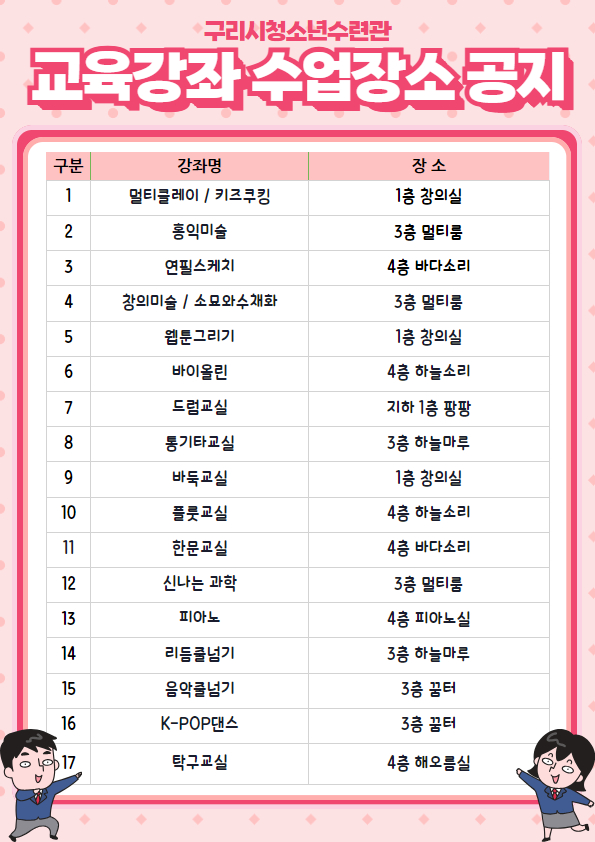 구리시청소년수련관

교육강좌 수업장소 공지

| 구분 | 강좌명 | 장 소 |
|---|---|---|
| 1 | 멀티클레이 / 키즈쿠킹 | 1층 창의실 |
| 2 | 홍익미술 | 3층 멀티룸 |
| 3 | 연필스케치 | 4층 바다소리 |
| 4 | 창의미술 / 소묘와수채화 | 3층 멀티룸 |
| 5 | 웹툰그리기 | 1층 창의실 |
| 6 | 바이올린 | 4층 하늘소리 |
| 7 | 드럼교실 | 지하 1층 팡팡 |
| 8 | 통기타교실 | 3층 하늘마루 |
| 9 | 바둑교실 | 1층 창의실 |
| 10 | 플룻교실 | 4층 하늘소리 |
| 11 | 한문교실 | 4층 바다소리 |
| 12 | 신나는 과학 | 3층 멀티룸 |
| 13 | 피아노 | 4층 피아노실 |
| 14 | 리듬줄넘기 | 3층 하늘마루 |
| 15 | 음악줄넘기 | 3층 꿈터 |
| 16 | K-POP댄스 | 3층 꿈터 |
| 17 | 탁구교실 | 4층 해오름실 |